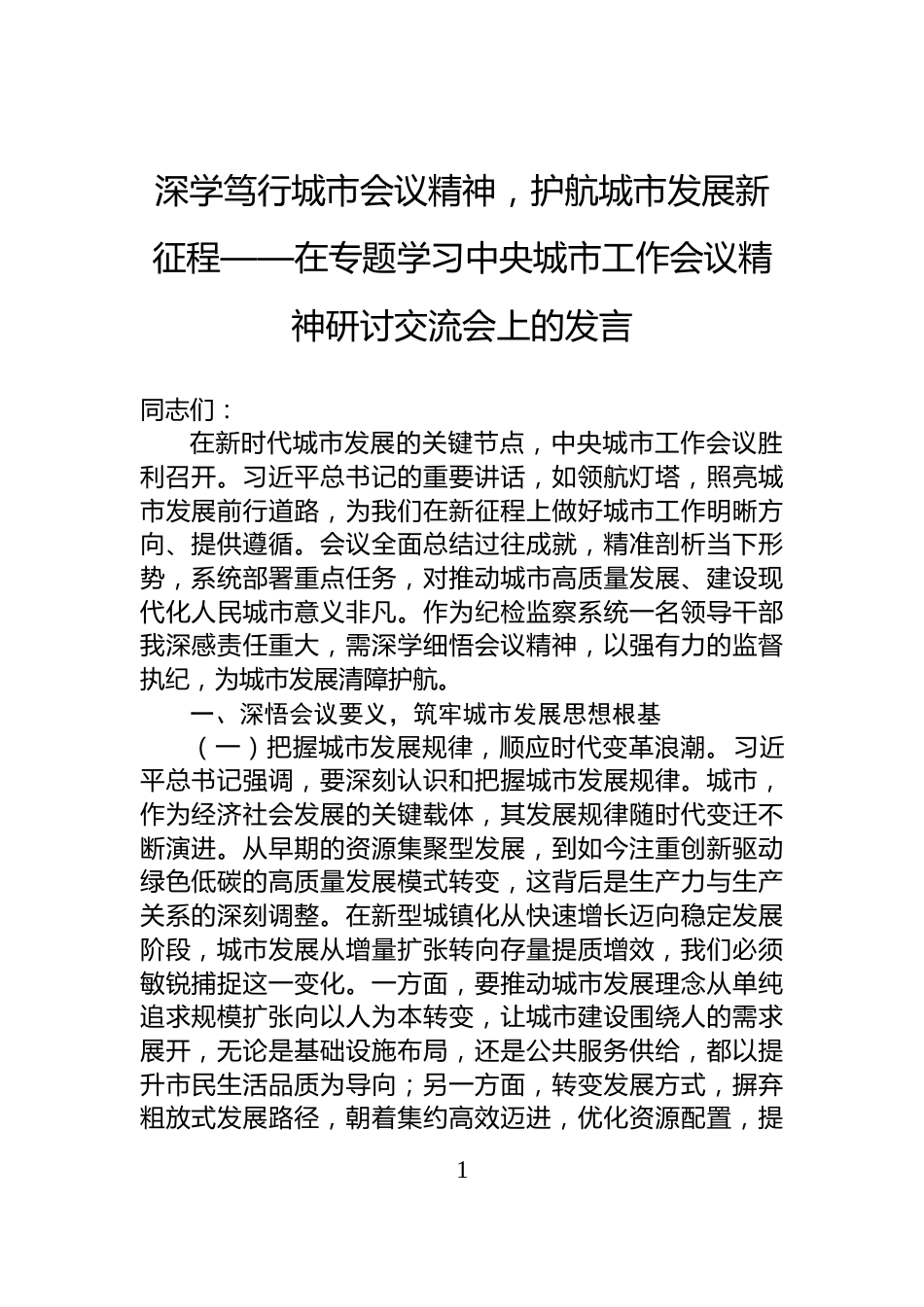 深学笃行城市会议精神，护航城市发展新征程——在专题学习中央城市工作会议精神研讨交流会上的发言

同志们：

在新时代城市发展的关键节点，中央城市工作会议胜利召开。习近平总书记的重要讲话，如领航灯塔，照亮城市发展前行道路，为我们在新征程上做好城市工作明晰方向、提供遵循。会议全面总结过往成就，精准剖析当下形势，系统部署重点任务，对推动城市高质量发展、建设现代化人民城市意义非凡。作为纪检监察系统一名领导干部我深感责任重大，需深学细悟会议精神，以强有力的监督执纪，为城市发展清障护航。

一、深悟会议要义，筑牢城市发展思想根基

（一）把握城市发展规律，顺应时代变革浪潮。习近平总书记强调，要深刻认识和把握城市发展规律。城市，作为经济社会发展的关键载体，其发展规律随时代变迁不断演进。从早期的资源集聚型发展，到如今注重创新驱动绿色低碳的高质量发展模式转变，这背后是生产力与生产关系的深刻调整。在新型城镇化从快速增长迈向稳定发展阶段，城市发展从增量扩张转向存量提质增效，我们必须敏锐捕捉这一变化。一方面，要推动城市发展理念从单纯追求规模扩张向以人为本转变，让城市建设围绕人的需求展开，无论是基础设施布局，还是公共服务供给，都以提升市民生活品质为导向；另一方面，转变发展方式，摒弃粗放式发展路径，朝着集约高效迈进，优化资源配置，提

1